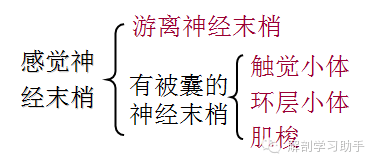 感觉神经末梢

游离神经末梢

有被囊的神经末梢

触觉小体

环层小体

肌梭

解剖学习助手